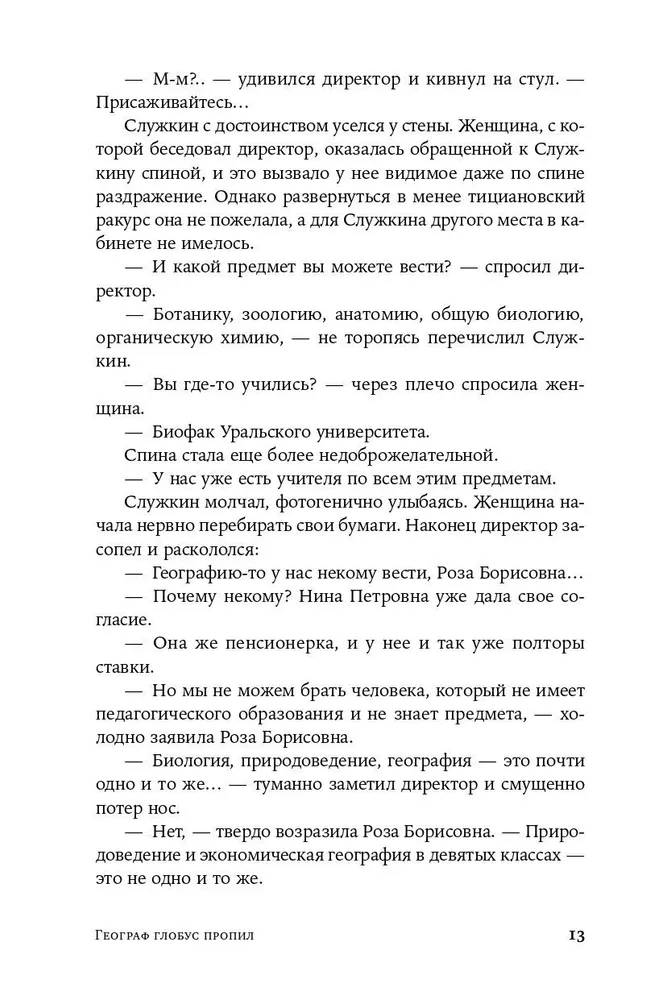 — М-м?.. — удивился директор и кивнул на стул. — Присаживайтесь…

Служкин с достоинством уселся у стены. Женщина, с которой беседовал директор, оказалась обращенной к Служкину спиной, и это вызвало у нее видимое даже по спине раздражение. Однако развернуться в менее тициановский ракурс она не пожелала, а для Служкина другого места в кабинете не имелось.

— И какой предмет вы можете вести? — спросил директор.

— Ботанику, зоологию, анатомию, общую биологию, органическую химию, — не торопясь перечислил Служкин.

— Вы где-то учились? — через плечо спросила женщина.

— Биофак Уральского университета.

Спина стала еще более недоброжелательной.

— У нас уже есть учителя по всем этим предметам.

Служкин молчал, фотогенично улыбаясь. Женщина начала нервно перебирать свои бумаги. Наконец директор засопел и раскололся:

— Географию-то у нас некому вести, Роза Борисовна…

— Почему некому? Нина Петровна уже дала свое согласие.

— Она же пенсионерка, и у нее и так уже полторы ставки.

— Но мы не можем брать человека, который не имеет педагогического образования и не знает предмета, — холодно заявила Роза Борисовна.

— Биология, природоведение, география — это почти одно и то же… — туманно заметил директор и смущенно потер нос.

— Нет, — твердо возразила Роза Борисовна. — Природоведение и экономическая география в девятых классах — это не одно и то же.

Географ глобус пропил 13